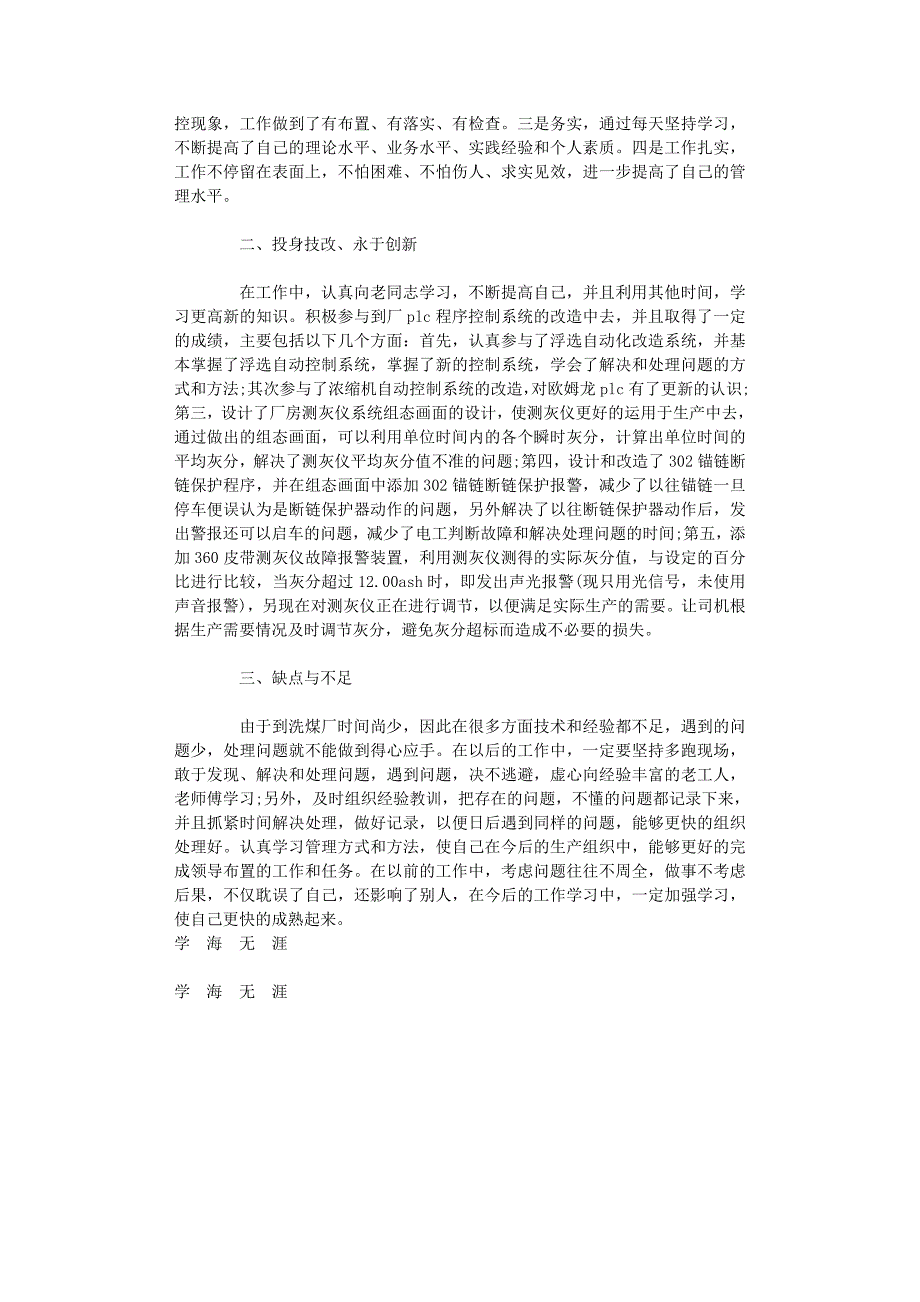 控现象，工作做到了有布置、有落实、有检查。三是务实，通过每天坚持学习，不断提高了自己的理论水平、业务水平、实践经验和个人素质。四是工作扎实，工作不停留在表面上，不怕困难、不怕伤人、求实见效，进一步提高了自己的管理水平。

二、投身技改、永于创新

在工作中，认真向老同志学习，不断提高自己，并且利用其他时间，学习更高新的知识。积极参与到厂 plc 程序控制系统的改造中去，并且取得了一定的成绩，主要包括以下几个方面：首先，认真参与了浮选自动化改造系统，并基本掌握了浮选自动控制系统，掌握了新的控制系统，学会了解决和处理问题的方式和方法;其次参与了浓缩机自动控制系统的改造,对欧姆龙 plc 有了更新的认识;第三，设计了厂房测灰仪系统组态画面的设计，使测灰仪更好的运用于生产中去，通过做出的组态画面，可以利用单位时间内的各个瞬时灰分，计算出单位时间的平均灰分，解决了测灰仪平均灰分值不准的问题;第四，设计和改造了 302 锚链断链保护程序，并在组态画面中添加 302 锚链断链保护报警，减少了以往锚链一旦停车便误认为是断链保护器动作的问题，另外解决了以往断链保护器动作后，发出警报还可以启车的问题，减少了电工判断故障和解决处理问题的时间;第五，添加 360 皮带测灰仪故障报警装置，利用测灰仪测得的实际灰分值，与设定的百分比进行比较，当灰分超过 12.00ash 时，即发出声光报警(现只用光信号，未使用声音报警)，另现在对测灰仪正在进行调节，以便满足实际生产的需要。让司机根据生产需要情况及时调节灰分，避免灰分超标而造成不必要的损失。

三、缺点与不足

由于到洗煤厂时间尚少，因此在很多方面技术和经验都不足，遇到的问题少，处理问题就不能做到得心应手。在以后的工作中，一定要坚持多跑现场，敢于发现、解决和处理问题，遇到问题，决不逃避，虚心向经验丰富的老工人，老师傅学习;另外，及时组织经验教训，把存在的问题，不懂的问题都记录下来，并且抓紧时间解决处理，做好记录，以便日后遇到同样的问题，能够更快的组织处理好。认真学习管理方式和方法，使自己在今后的生产组织中，能够更好的完成领导布置的工作和任务。在以前的工作中，考虑问题往往不周全，做事不考虑后果，不仅耽误了自己，还影响了别人，在今后的工作学习中，一定加强学习，使自己更快的成熟起来。
学 海 无 涯

学 海 无 涯